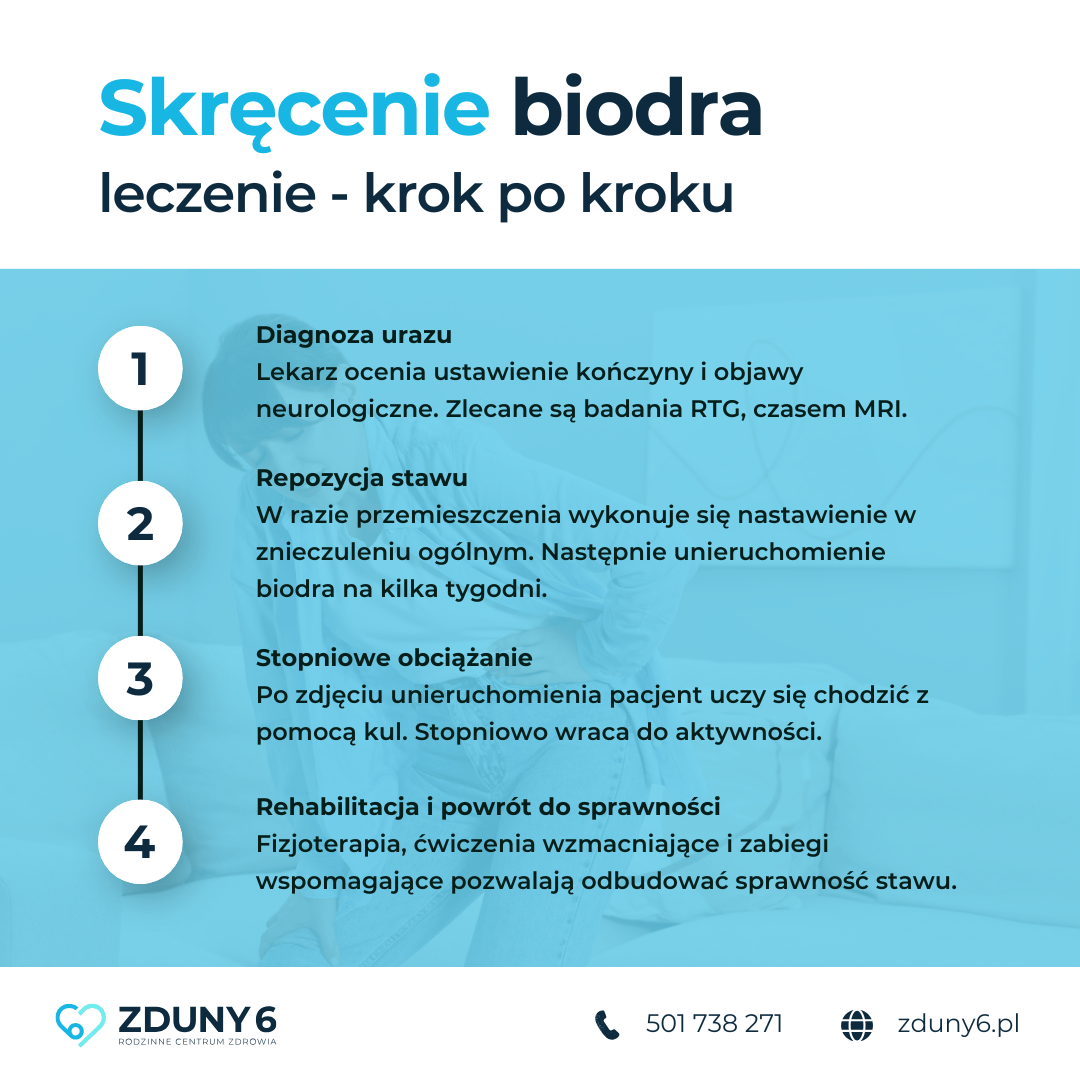 Skręcenie biodra
leczenie - krok po kroku

1
Diagnoza urazu
Lekarz ocenia ustawienie kończyny i objawy neurologiczne. Zlecane są badania RTG, czasem MRI.

2
Repozycja stawu
W razie przemieszczenia wykonuje się nastawienie w znieczuleniu ogólnym. Następnie unieruchomienie biodra na kilka tygodni.

3
Stopniowe obciążanie
Po zdjęciu unieruchomienia pacjent uczy się chodzić z pomocą kul. Stopniowo wraca do aktywności.

4
Rehabilitacja i powrót do sprawności
Fizjoterapia, ćwiczenia wzmacniające i zabiegi wspomagające pozwalają odbudować sprawność stawu.

ZDUNY 6
RODZINNE CENTRUM ZDROWIA

501 738 271

zduny6.pl